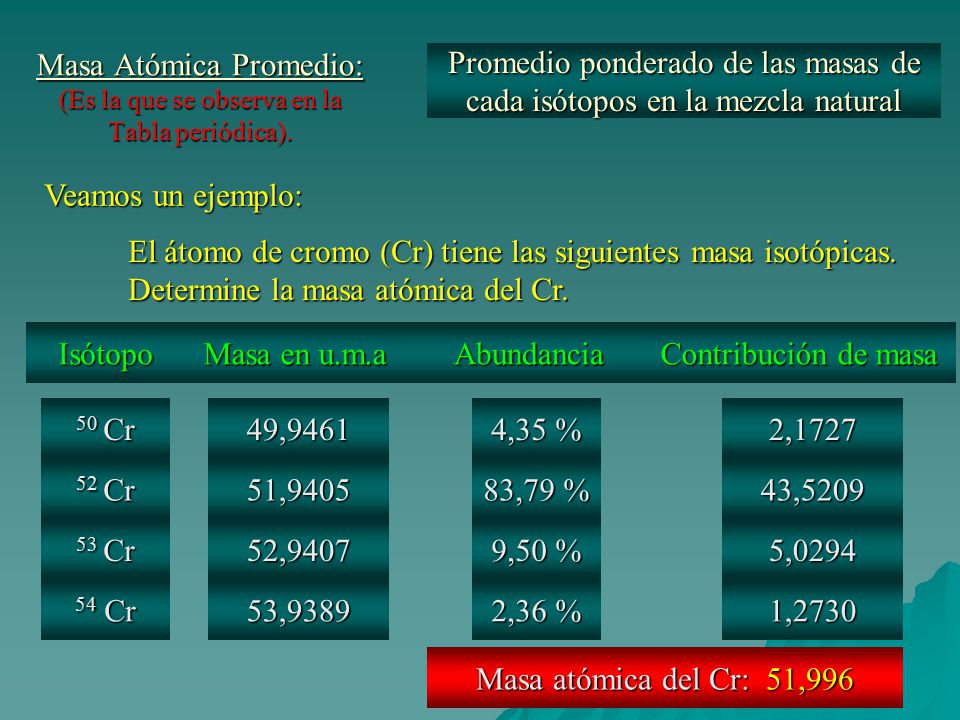 Masa Atómica Promedio:
(Es la que se observa en la Tabla periódica).

Promedio ponderado de las masas de cada isótopos en la mezcla natural

Veamos un ejemplo:

El átomo de cromo (Cr) tiene las siguientes masa isotópicas. Determine la masa atómica del Cr.

| Isótopo | Masa en u.m.a | Abundancia | Contribución de masa |
|---|---|---|---|
| $^{50}$ Cr | 49,9461 | 4,35 % | 2,1727 |
| $^{52}$ Cr | 51,9405 | 83,79 % | 43,5209 |
| $^{53}$ Cr | 52,9407 | 9,50 % | 5,0294 |
| $^{54}$ Cr | 53,9389 | 2,36 % | 1,2730 |

Masa atómica del Cr: 51,996